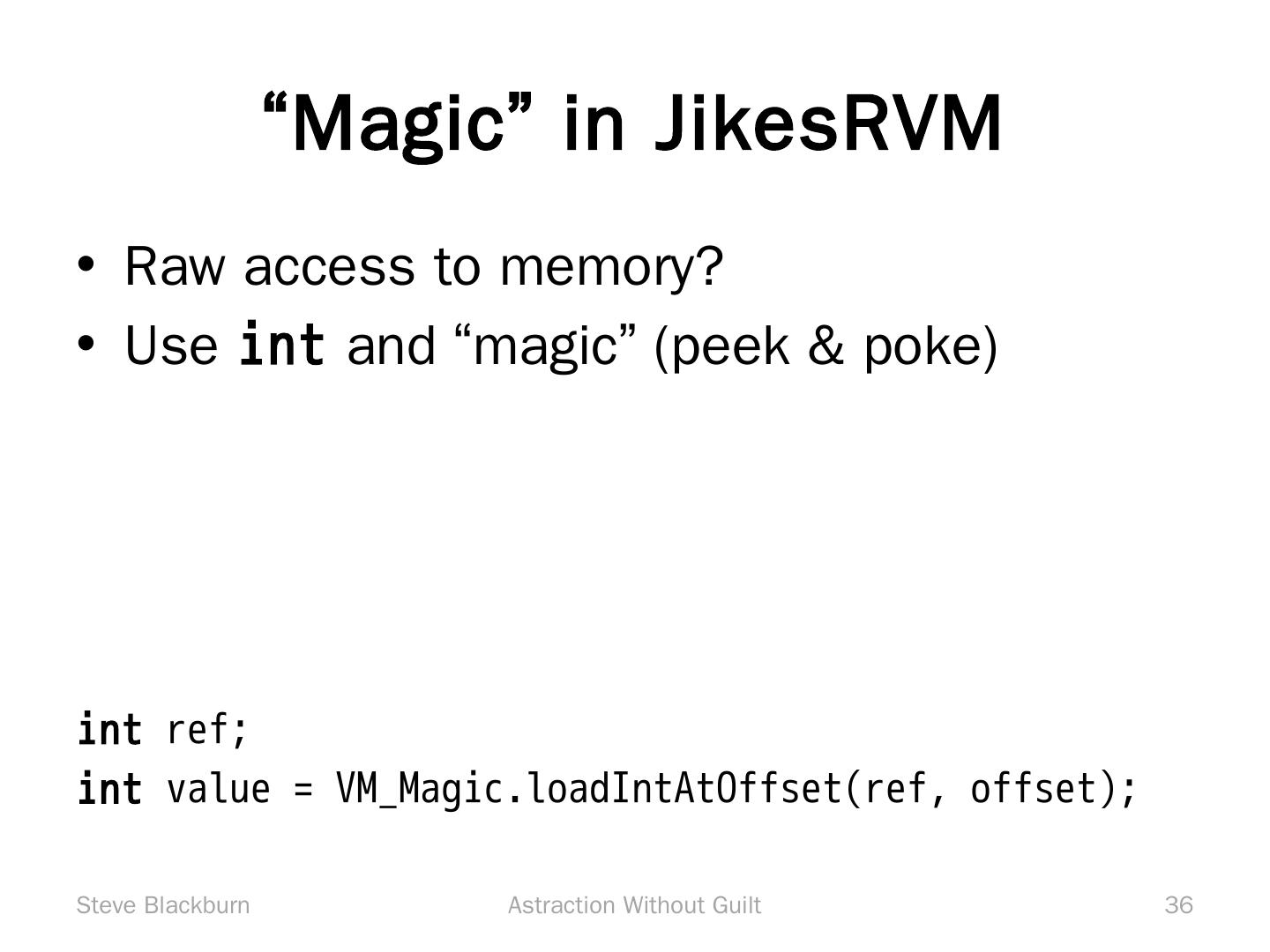 "Magic" in JikesRVM

• Raw access to memory?
• Use int and "magic" (peek & poke)

int ref;
int value = VM_Magic.loadIntAtOffset(ref, offset);

Steve Blackburn
Astraction Without Guilt
36